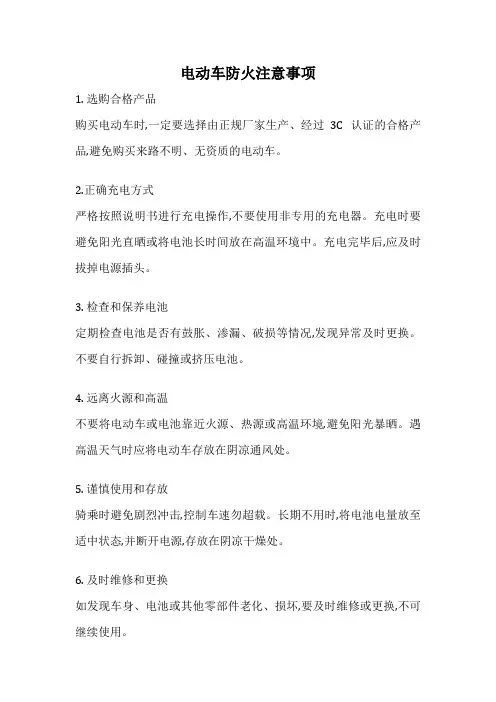 电动车防火注意事项

1. 选购合格产品

购买电动车时,一定要选择由正规厂家生产、经过 3C 认证的合格产品,避免购买来路不明、无资质的电动车。

2.正确充电方式

严格按照说明书进行充电操作,不要使用非专用的充电器。充电时要避免阳光直晒或将电池长时间放在高温环境中。充电完毕后,应及时拔掉电源插头。

3. 检查和保养电池

定期检查电池是否有鼓胀、渗漏、破损等情况,发现异常及时更换。不要自行拆卸、碰撞或挤压电池。

4. 远离火源和高温

不要将电动车或电池靠近火源、热源或高温环境,避免阳光暴晒。遇高温天气时应将电动车存放在阴凉通风处。

5. 谨慎使用和存放

骑乘时避免剧烈冲击,控制车速勿超载。长期不用时,将电池电量放至适中状态,并断开电源,存放在阴凉干燥处。

6. 及时维修和更换

如发现车身、电池或其他零部件老化、损坏,要及时维修或更换,不可继续使用。